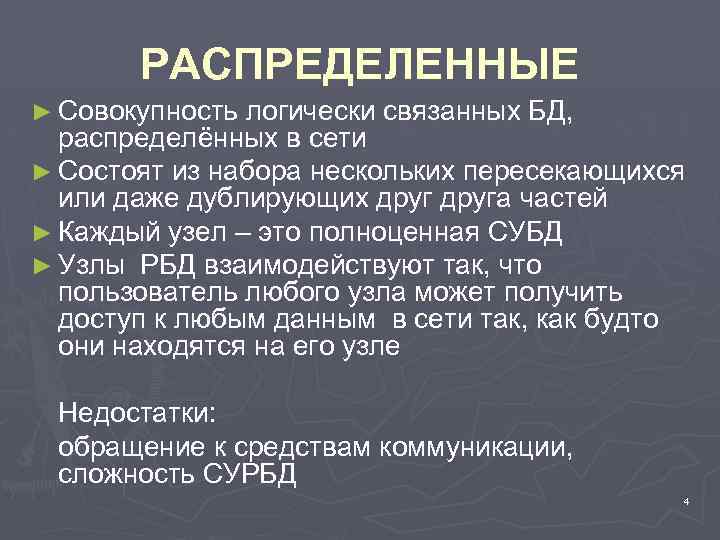 РАСПРЕДЕЛЕННЫЕ

► Совокупность логически связанных БД, распределённых в сети

► Состоят из набора нескольких пересекающихся или даже дублирующих друг друга частей

► Каждый узел – это полноценная СУБД

► Узлы РБД взаимодействуют так, что пользователь любого узла может получить доступ к любым данным в сети так, как будто они находятся на его узле

Недостатки:

обращение к средствам коммуникации, сложность СУРБД

4